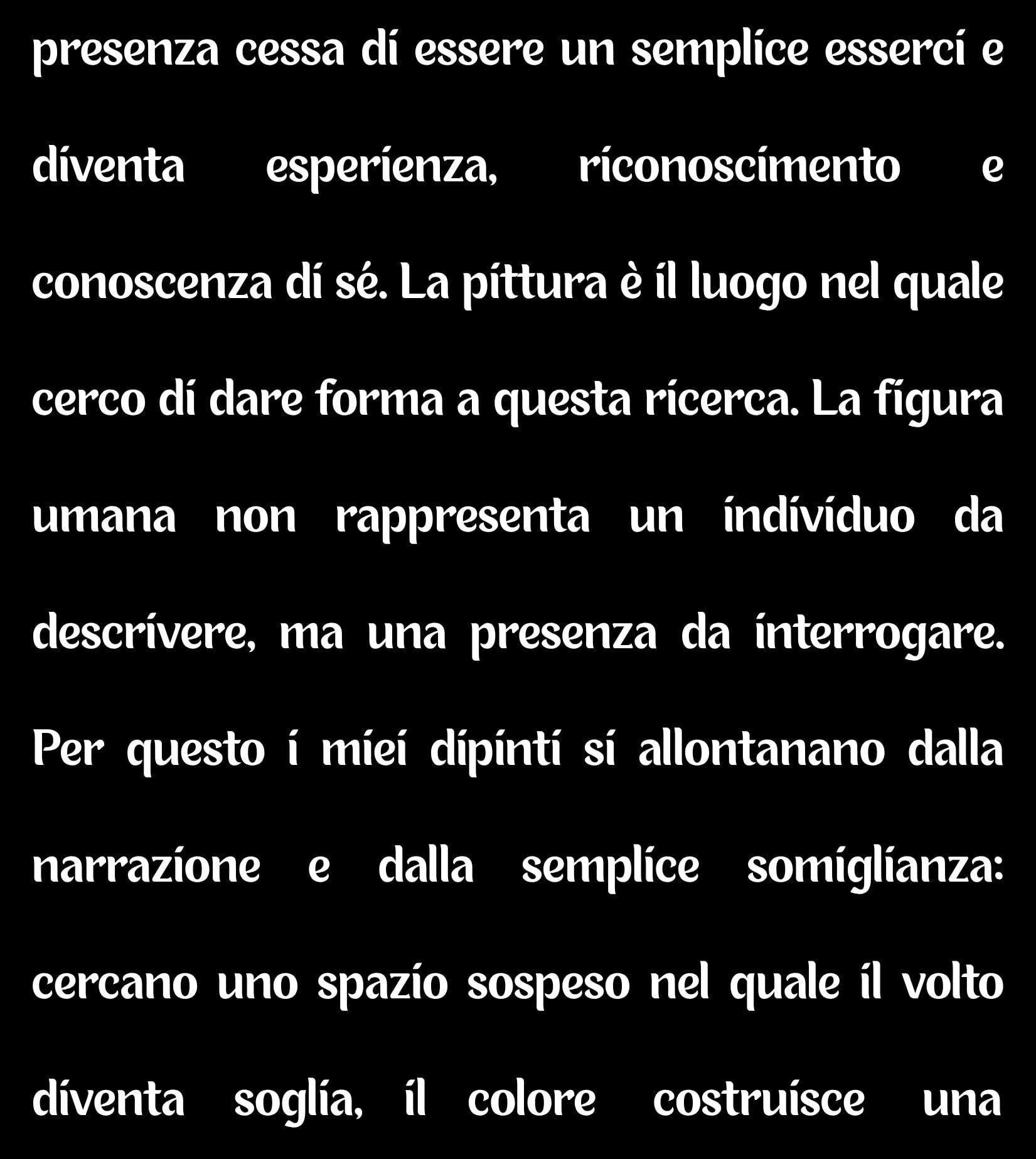 presenza cessa di essere un semplice esserci e diventa esperienza, riconoscimento e conoscenza di sé. La pittura è il luogo nel quale cerco di dare forma a questa ricerca. La figura umana non rappresenta un individuo da descrivere, ma una presenza da interrogare. Per questo i miei dipinti si allontanano dalla narrazione e dalla semplice somiglianza: cercano uno spazio sospeso nel quale il volto diventa soglia, il colore costruisce una